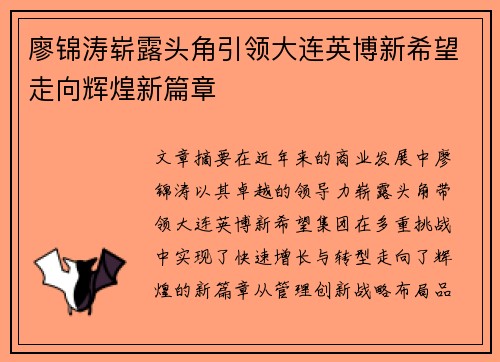 廖锦涛崭露头角引领大连英博新希望走向辉煌新篇章

文章摘要在近年来的商业发展中廖锦涛以其卓越的领导力崭露头角带领大连英博新希望集团在多重挑战中实现了快速增长与转型走向了辉煌的新篇章从管理创新战略布局品